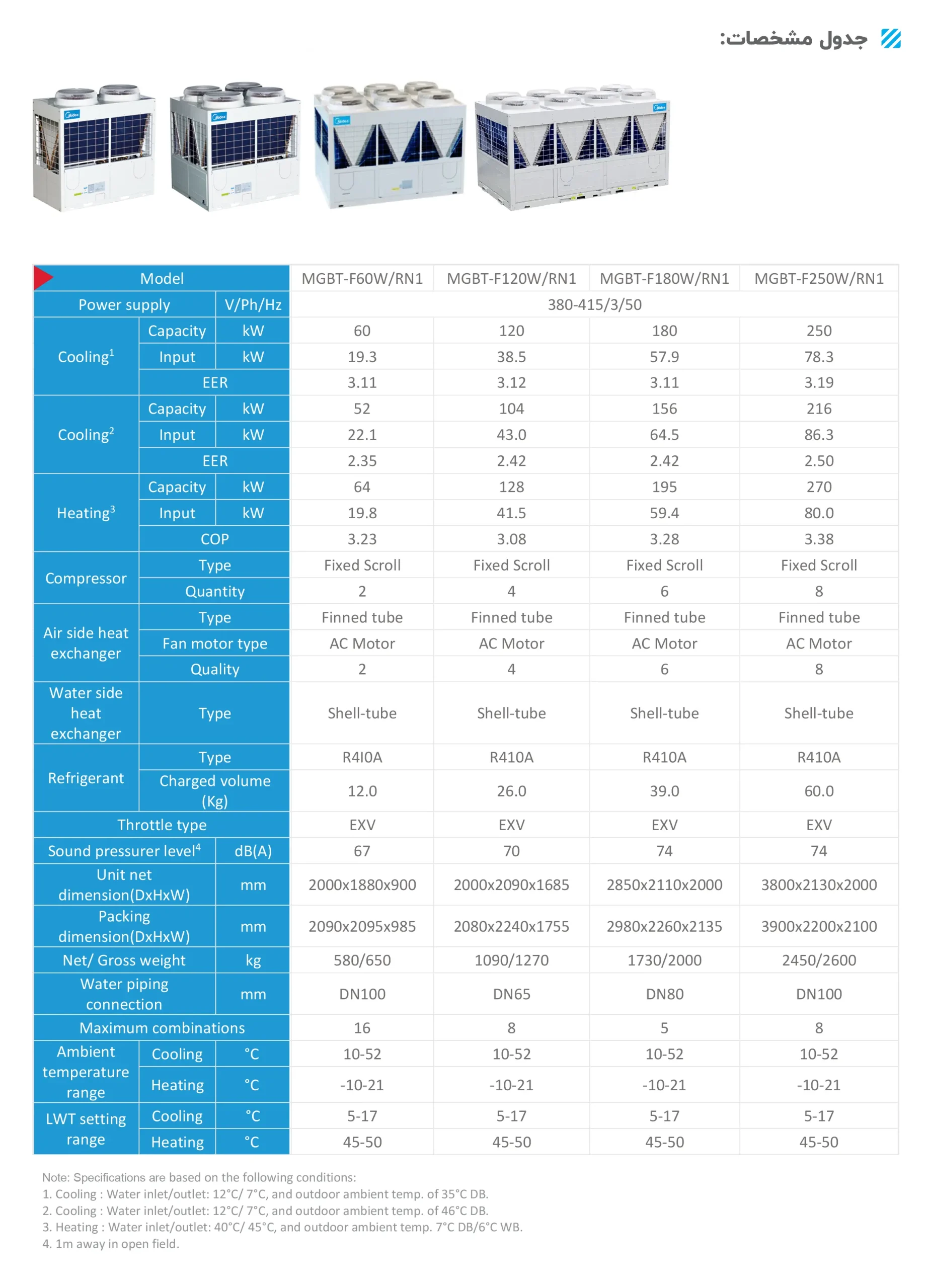 جدول مشخصات:

| Model | | | MGBT-F60W/RN1 | MGBT-F120W/RN1 | MGBT-F180W/RN1 | MGBT-F250W/RN1 |
|---|---|---|---|---|---|---|
| Power supply | | V/Ph/Hz | 380-415/3/50 | | | |
| Cooling$^{1}$ | Capacity | kW | 60 | 120 | 180 | 250 |
| | Input | kW | 19.3 | 38.5 | 57.9 | 78.3 |
| | EER | | 3.11 | 3.12 | 3.11 | 3.19 |
| Cooling$^{2}$ | Capacity | kW | 52 | 104 | 156 | 216 |
| | Input | kW | 22.1 | 43.0 | 64.5 | 86.3 |
| | EER | | 2.35 | 2.42 | 2.42 | 2.50 |
| Heating$^{3}$ | Capacity | kW | 64 | 128 | 195 | 270 |
| | Input | kW | 19.8 | 41.5 | 59.4 | 80.0 |
| | COP | | 3.23 | 3.08 | 3.28 | 3.38 |
| Compressor | Type | | Fixed Scroll | Fixed Scroll | Fixed Scroll | Fixed Scroll |
| | Quantity | | 2 | 4 | 6 | 8 |
| Air side heat exchanger | Type | | Finned tube | Finned tube | Finned tube | Finned tube |
| | Fan motor type | | AC Motor | AC Motor | AC Motor | AC Motor |
| | Quality | | 2 | 4 | 6 | 8 |
| Water side heat exchanger | Type | | Shell-tube | Shell-tube | Shell-tube | Shell-tube |
| Refrigerant | Type | | R4I0A | R410A | R410A | R410A |
| | Charged volume (Kg) | | 12.0 | 26.0 | 39.0 | 60.0 |
| Throttle type | | | EXV | EXV | EXV | EXV |
| Sound pressurer level$^{4}$ | | dB(A) | 67 | 70 | 74 | 74 |
| Unit net dimension(DxHxW) | | mm | 2000x1880x900 | 2000x2090x1685 | 2850x2110x2000 | 3800x2130x2000 |
| Packing dimension(DxHxW) | | mm | 2090x2095x985 | 2080x2240x1755 | 2980x2260x2135 | 3900x2200x2100 |
| Net/ Gross weight | | kg | 580/650 | 1090/1270 | 1730/2000 | 2450/2600 |
| Water piping connection | | mm | DN100 | DN65 | DN80 | DN100 |
| Maximum combinations | | | 16 | 8 | 5 | 8 |
| Ambient temperature range | Cooling | °C | 10-52 | 10-52 | 10-52 | 10-52 |
| | Heating | °C | -10-21 | -10-21 | -10-21 | -10-21 |
| LWT setting range | Cooling | °C | 5-17 | 5-17 | 5-17 | 5-17 |
| | Heating | °C | 45-50 | 45-50 | 45-50 | 45-50 |

Note: Specifications are based on the following conditions:
1. Cooling : Water inlet/outlet: 12°C/ 7°C, and outdoor ambient temp. of 35°C DB.
2. Cooling : Water inlet/outlet: 12°C/ 7°C, and outdoor ambient temp. of 46°C DB.
3. Heating : Water inlet/outlet: 40°C/ 45°C, and outdoor ambient temp. 7°C DB/6°C WB.
4. 1m away in open field.